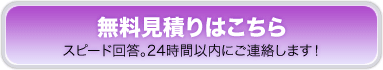 無料見積りはこちら
スピード回答。24時間以内にご連絡します！